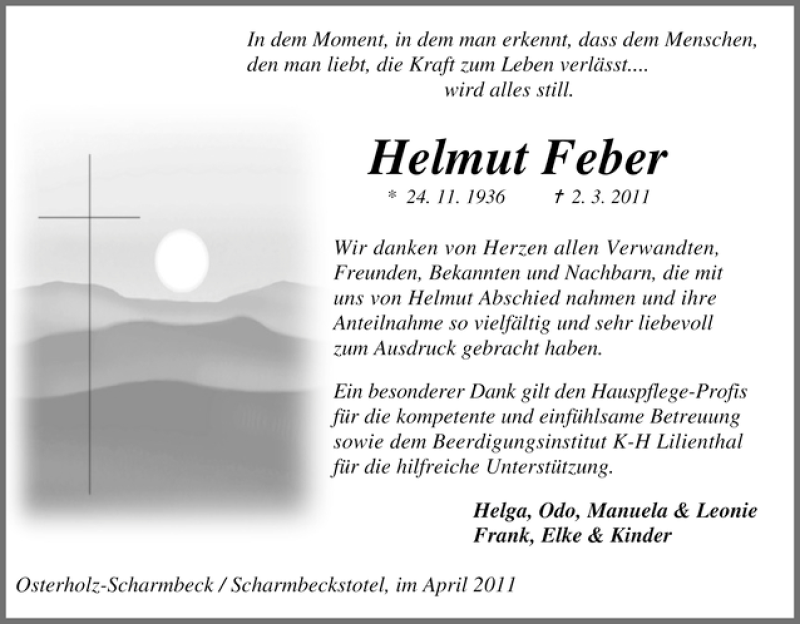 In dem Moment, in dem man erkennt, dass dem Menschen, den man liebt, die Kraft zum Leben verlässt....
wird alles still.

Helmut Feber

* 24. 11. 1936 † 2. 3. 2011

Wir danken von Herzen allen Verwandten, Freunden, Bekannten und Nachbarn, die mit uns von Helmut Abschied nahmen und ihre Anteilnahme so vielfältig und sehr liebevoll zum Ausdruck gebracht haben.

Ein besonderer Dank gilt den Hauspflege-Profis für die kompetente und einfühlsame Betreuung sowie dem Beerdigungsinstitut K-H Lilienthal für die hilfreiche Unterstützung.

Helga, Odo, Manuela & Leonie
Frank, Elke & Kinder

Osterholz-Scharmbeck / Scharmbeckstotel, im April 2011